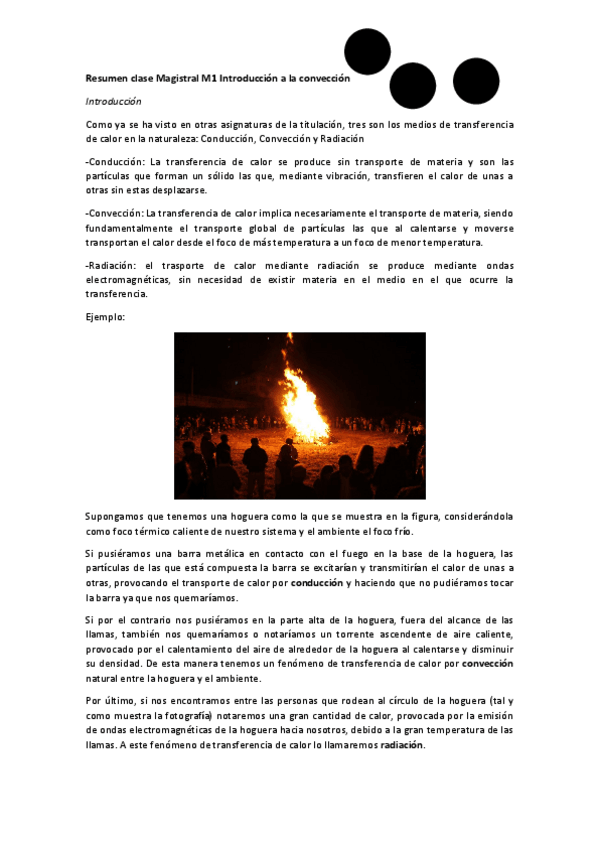 Resumen clase Magistral M1 Introducción a la convección

Introducción

Como ya se ha visto en otras asignaturas de la titulación, tres son los medios de transferencia de calor en la naturaleza: Conducción, Convección y Radiación

-Conducción: La transferencia de calor se produce sin transporte de materia y son las partículas que forman un sólido las que, mediante vibración, transfieren el calor de unas a otras sin estas desplazarse.

-Convección: La transferencia de calor implica necesariamente el transporte de materia, siendo fundamentalmente el transporte global de partículas las que al calentarse y moverse transportan el calor desde el foco de más temperatura a un foco de menor temperatura.

-Radiación: el trasporte de calor mediante radiación se produce mediante ondas electromagnéticas, sin necesidad de existir materia en el medio en el que ocurre la transferencia.

Ejemplo:

Supongamos que tenemos una hoguera como la que se muestra en la figura, considerándola como foco térmico caliente de nuestro sistema y el ambiente el foco frío.

Si pusiéramos una barra metálica en contacto con el fuego en la base de la hoguera, las partículas de las que está compuesta la barra se excitarían y transmitirían el calor de unas a otras, provocando el transporte de calor por conducción y haciendo que no pudiéramos tocar la barra ya que nos quemaríamos.

Si por el contrario nos pusiéramos en la parte alta de la hoguera, fuera del alcance de las llamas, también nos quemaríamos o notaríamos un torrente ascendente de aire caliente, provocado por el calentamiento del aire de alrededor de la hoguera al calentarse y disminuir su densidad. De esta manera tenemos un fenómeno de transferencia de calor por convección natural entre la hoguera y el ambiente.

Por último, si nos encontramos entre las personas que rodean al círculo de la hoguera (tal y como muestra la fotografía) notaremos una gran cantidad de calor, provocada por la emisión de ondas electromagnéticas de la hoguera hacia nosotros, debido a la gran temperatura de las llamas. A este fenómeno de transferencia de calor lo llamaremos radiación.